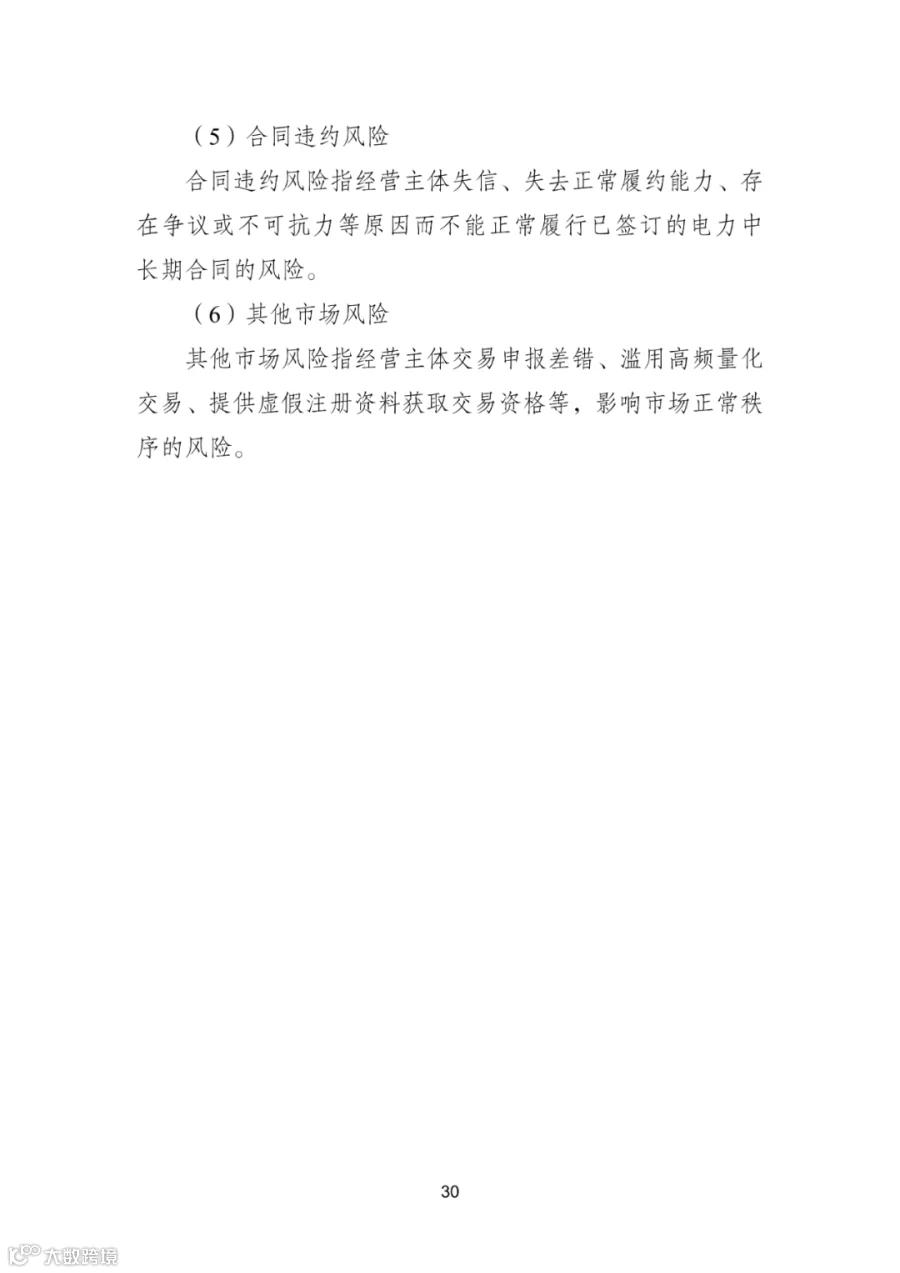 （5）合同违约风险

合同违约风险指经营主体失信、失去正常履约能力、存在争议或不可抗力等原因而不能正常履行已签订的电力中长期合同的风险。

（6）其他市场风险

其他市场风险指经营主体交易申报差错、滥用高频量化交易、提供虚假注册资料获取交易资格等，影响市场正常秩序的风险。

30

大数跨境